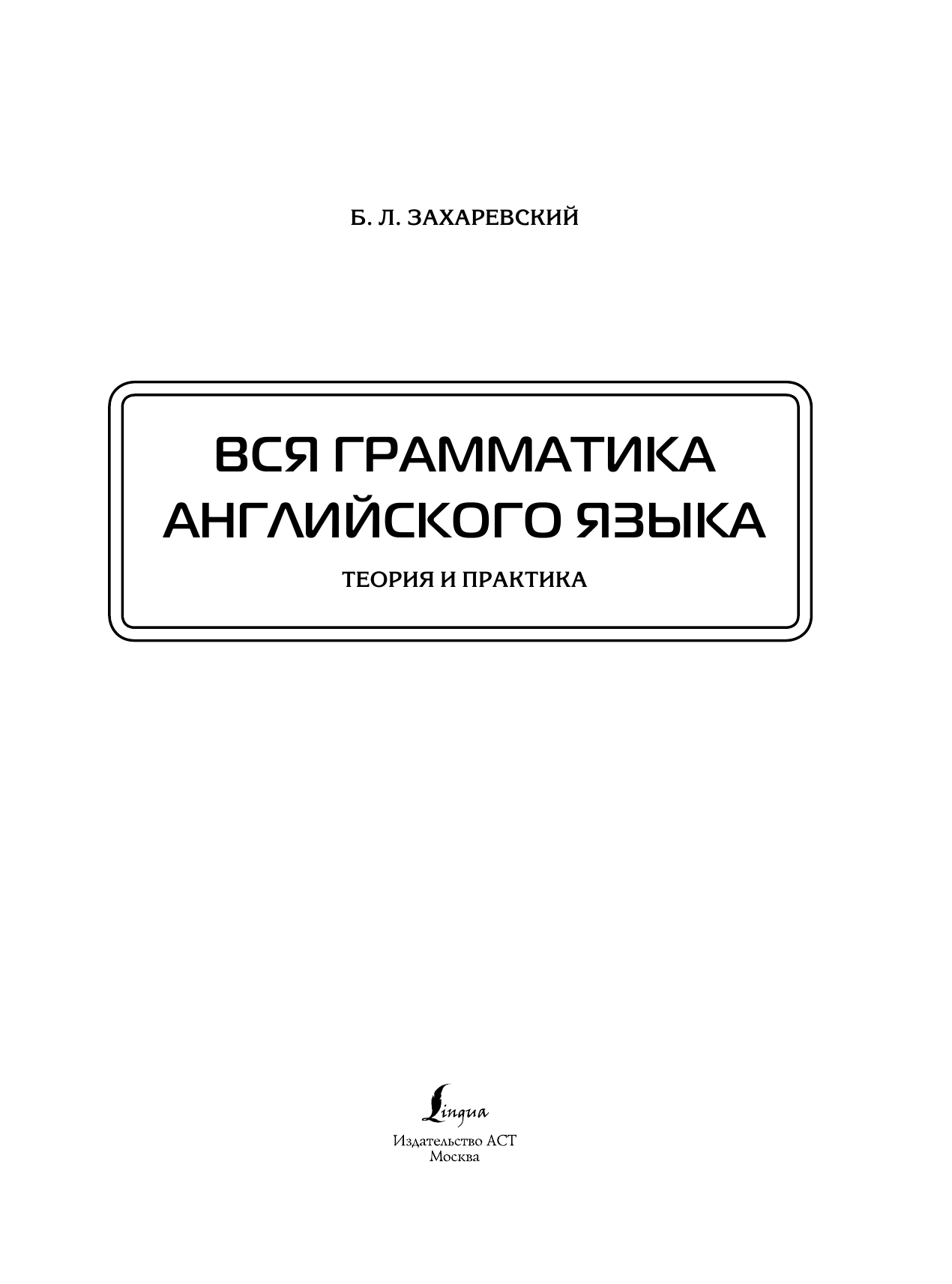 Б. Л. ЗАХАРЕВСКИЙ

ВСЯ ГРАММАТИКА АНГЛИЙСКОГО ЯЗЫКА

ТЕОРИЯ И ПРАКТИКА

Lingua

Издательство АСТ
Москва